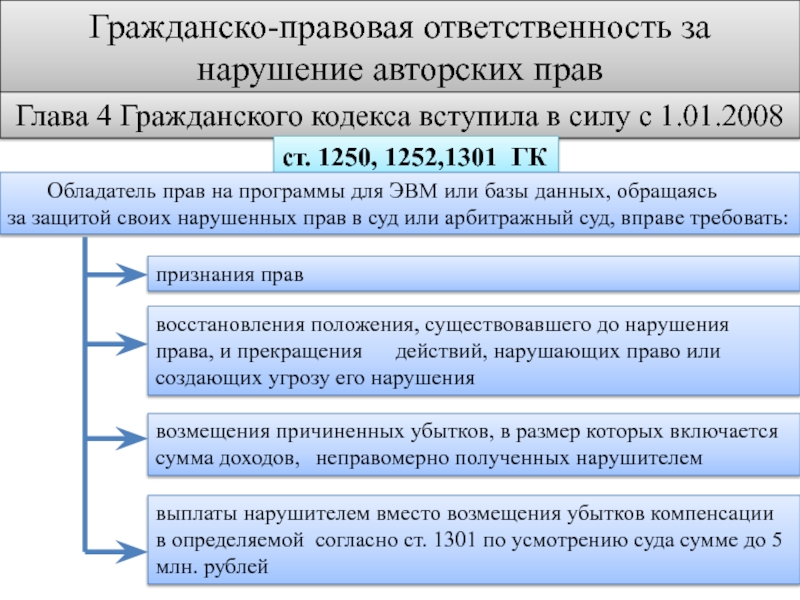 Гражданско-правовая ответственность за нарушение авторских прав

Глава 4 Гражданского кодекса вступила в силу с 1.01.2008

ст. 1250, 1252,1301 ГК

Обладатель прав на программы для ЭВМ или базы данных, обращаясь за защитой своих нарушенных прав в суд или арбитражный суд, вправе требовать:

признания прав

восстановления положения, существовавшего до нарушения права, и прекращения действий, нарушающих право или создающих угрозу его нарушения

возмещения причиненных убытков, в размер которых включается сумма доходов, неправомерно полученных нарушителем

выплаты нарушителем вместо возмещения убытков компенсации в определяемой согласно ст. 1301 по усмотрению суда сумме до 5 млн. рублей